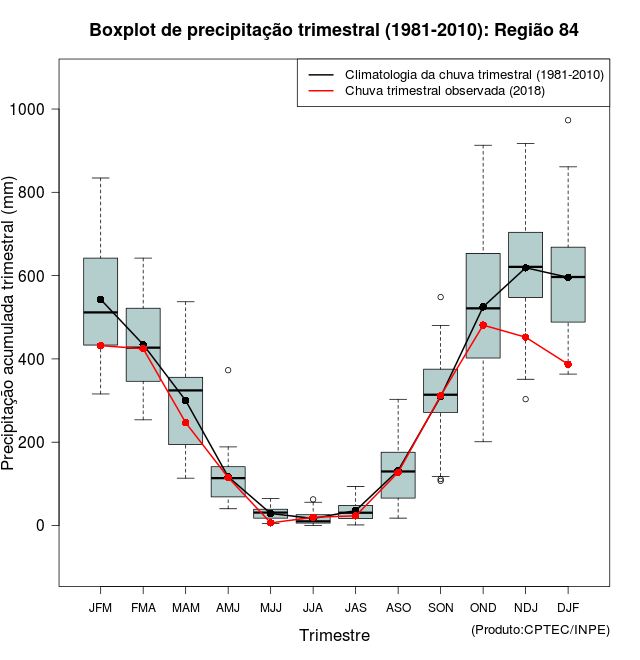 Boxplot de precipitação trimestral (1981-2010): Região 84

Climatologia da chuva trimestral (1981-2010)
Chuva trimestral observada (2018)

Precipitação acumulada trimestral (mm)

1000
800
600
400
200
0

JFM FMA MAM AMJ MJJ JJA JAS ASO SON OND NDJ DJF

Trimestre

(Produto:CPTEC/INPE)